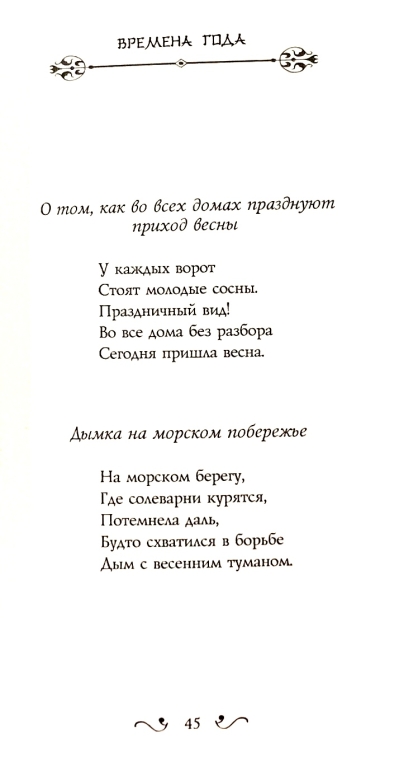 ВРЕМЕНА ГОДА

О том, как во всех домах празднуют приход весны

У каждых ворот
Стоят молодые сосны.
Праздничный вид!
Во все дома без разбора
Сегодня пришла весна.

Дымка на морском побережье

На морском берегу,
Где солеварни курятся,
Потемнела даль,
Будто схватился в борьбе
Дым с весенним туманом.

45